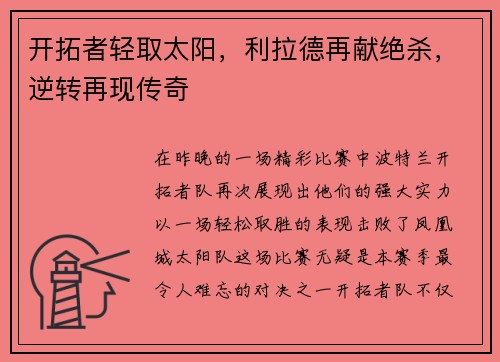 开拓者轻取太阳，利拉德再献绝杀，逆转再现传奇

在昨晚的一场精彩比赛中波特兰开拓者队再次展现出他们的强大实力以一场轻松取胜的表现击败了凤凰城太阳队这场比赛无疑是本赛季最令人难忘的对决之一开拓者队不仅